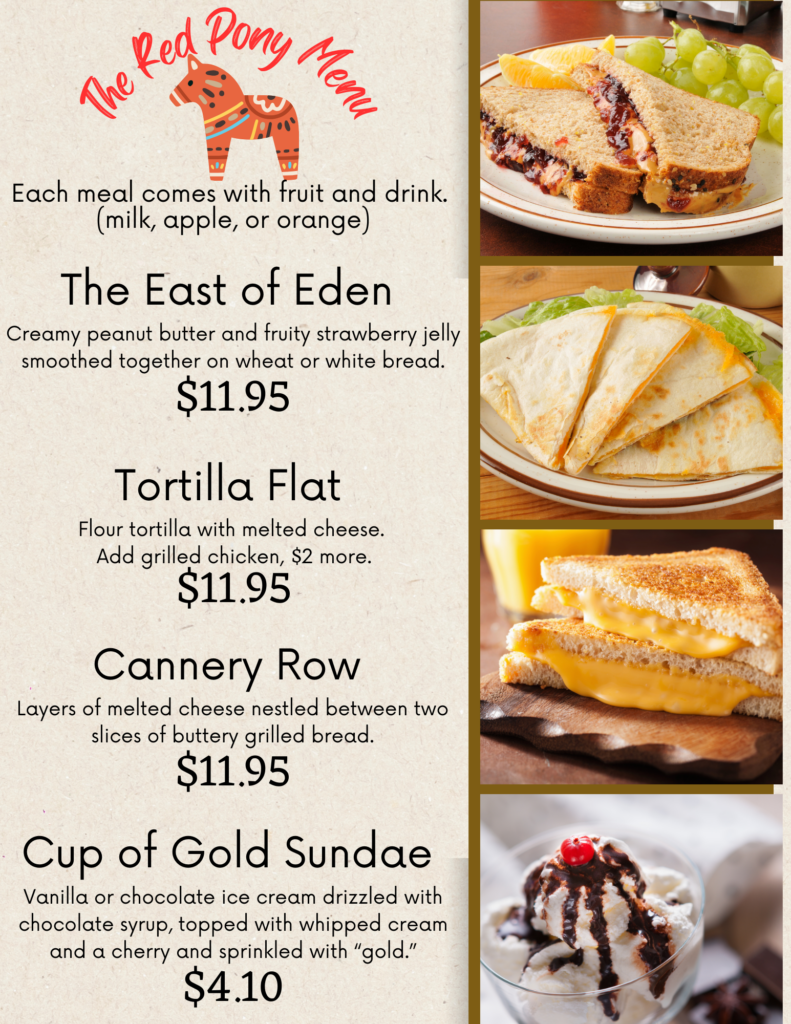 The Red Pony Menu

Each meal comes with fruit and drink. (milk, apple, or orange)

The East of Eden

Creamy peanut butter and fruity strawberry jelly smoothed together on wheat or white bread.

$11.95

Tortilla Flat

Flour tortilla with melted cheese. Add grilled chicken, $2 more.

$11.95

Cannery Row

Layers of melted cheese nestled between two slices of buttery grilled bread.

$11.95

Cup of Gold Sundae

Vanilla or chocolate ice cream drizzled with chocolate syrup, topped with whipped cream and a cherry and sprinkled with "gold."

$4.10